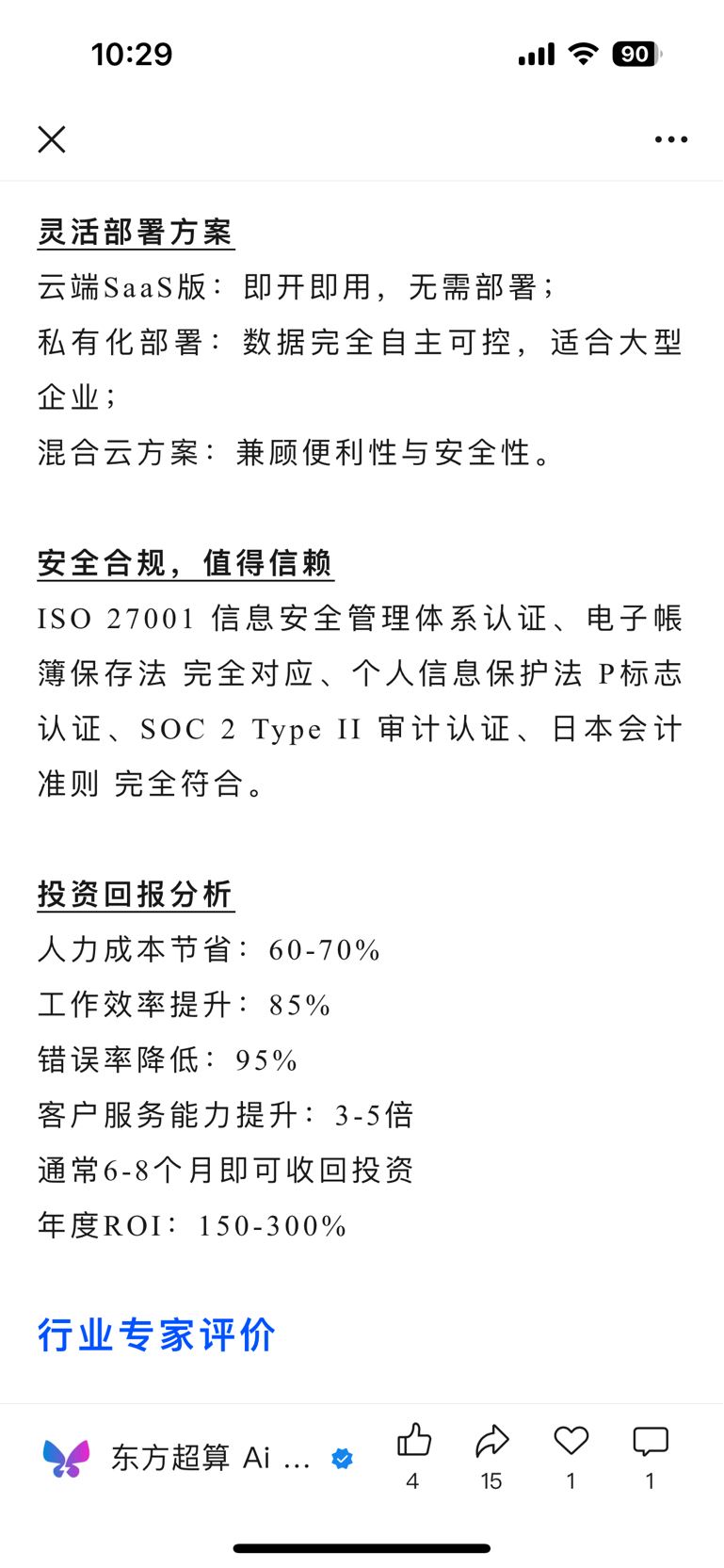 10:29

90

灵活部署方案
云端SaaS版：即开即用，无需部署；
私有化部署：数据完全自主可控，适合大型企业；
混合云方案：兼顾便利性与安全性。

安全合规，值得信赖
ISO 27001 信息安全管理体系认证、电子帳簿保存法 完全对应、个人信息保护法 P标志认证、SOC 2 Type II 审计认证、日本会计准则 完全符合。

投资回报分析
人力成本节省：60-70%
工作效率提升：85%
错误率降低：95%
客户服务能力提升：3-5倍
通常6-8个月即可收回投资
年度ROI：150-300%

行业专家评价

东方超算 Ai ...
4
15
1
1